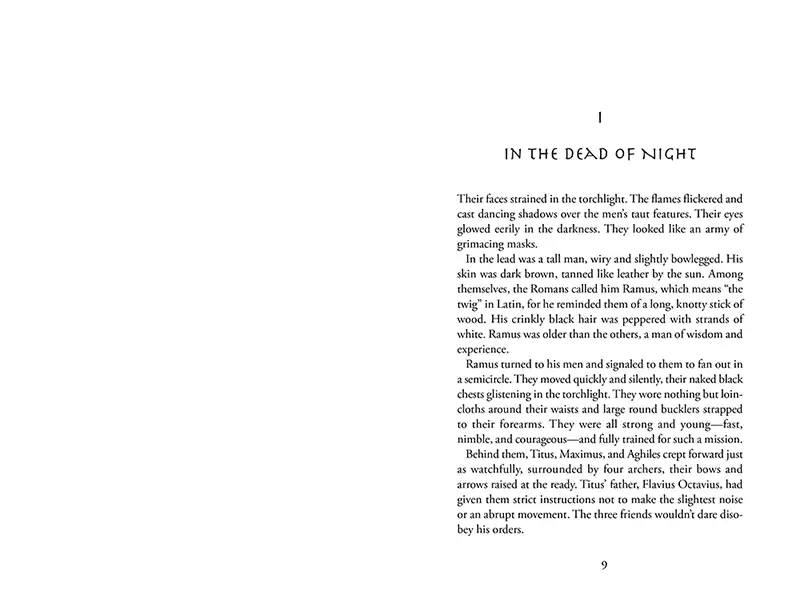 I

IN THE DEAD OF NIGHT

Their faces strained in the torchlight. The flames flickered and cast dancing shadows over the men's taut features. Their eyes glowed eerily in the darkness. They looked like an army of grimacing masks.

In the lead was a tall man, wiry and slightly bowlegged. His skin was dark brown, tanned like leather by the sun. Among themselves, the Romans called him Ramus, which means "the twig" in Latin, for he reminded them of a long, knotty stick of wood. His crinkly black hair was peppered with strands of white. Ramus was older than the others, a man of wisdom and experience.

Ramus turned to his men and signaled to them to fan out in a semicircle. They moved quickly and silently, their naked black chests glistening in the torchlight. They wore nothing but loincloths around their waists and large round bucklers strapped to their forearms. They were all strong and young—fast, nimble, and courageous—and fully trained for such a mission.

Behind them, Titus, Maximus, and Aghiles crept forward just as watchfully, surrounded by four archers, their bows and arrows raised at the ready. Titus' father, Flavius Octavius, had given them strict instructions not to make the slightest noise or an abrupt movement. The three friends wouldn't dare disobey his orders.

9